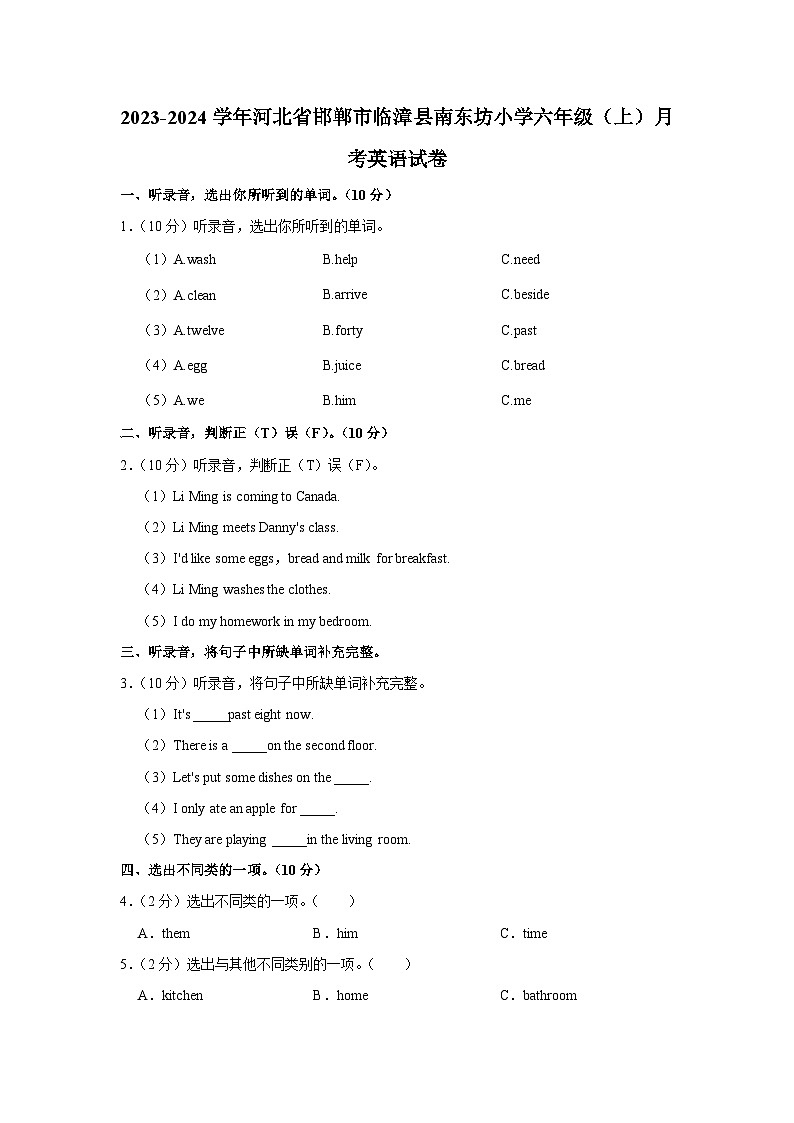 2023-2024 学年河北省邯郸市临漳县南东坊小学六年级（上）月考英语试卷

一、听录音，选出你所听到的单词。（10 分）

1．（10 分）听录音，选出你所听到的单词。

（1）A.wash B.help C.need

（2）A.clean B.arrive C.beside

（3）A.twelve B.forty C.past

（4）A.egg B.juice C.bread

（5）A.we B.him C.me

二、听录音，判断正（T）误（F）。（10 分）

2．（10 分）听录音，判断正（T）误（F）。

（1）Li Ming is coming to Canada.

（2）Li Ming meets Danny's class.

（3）I'd like some eggs，bread and milk for breakfast.

（4）Li Ming washes the clothes.

（5）I do my homework in my bedroom.

三、听录音，将句子中所缺单词补充完整。

3．（10 分）听录音，将句子中所缺单词补充完整。

（1）It's _____past eight now.

（2）There is a _____on the second floor.

（3）Let's put some dishes on the _____.

（4）I only ate an apple for _____.

（5）They are playing _____in the living room.

四、选出不同类的一项。（10 分）

4．（2 分）选出不同类的一项。（　　）

A．them B．him C．time

5．（2 分）选出与其他不同类别的一项。（　　）

A．kitchen B．home C．bathroom